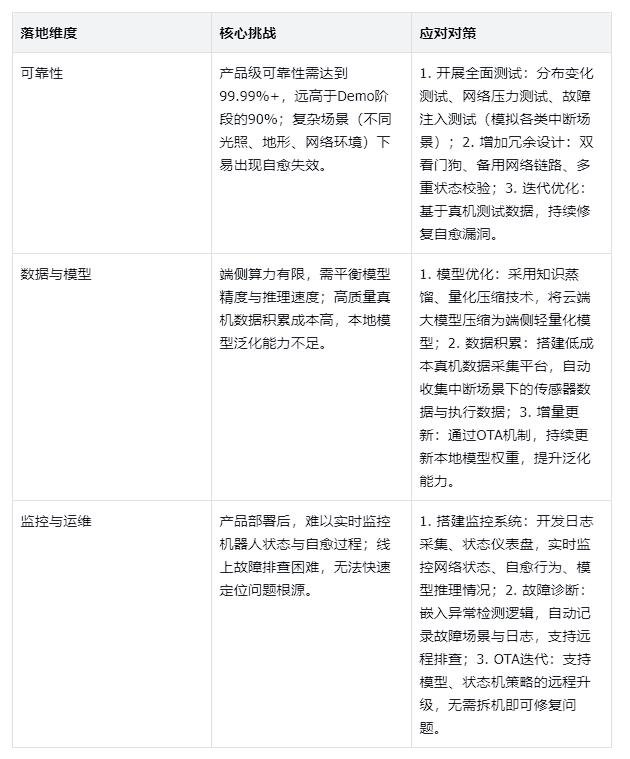 | 落地维度 | 核心挑战 | 应对对策 |
|---|---|---|
| 可靠性 | 产品级可靠性需达到99.99%+，远高于Demo阶段的90%；复杂场景（不同光照、地形、网络环境）下易出现自愈失效。 | 1. 开展全面测试：分布变化测试、网络压力测试、故障注入测试（模拟各类中断场景）；2. 增加冗余设计：双看门狗、备用网络链路、多重状态校验；3. 迭代优化：基于真机测试数据，持续修复自愈漏洞。 |
| 数据与模型 | 端侧算力有限，需平衡模型精度与推理速度；高质量真机数据积累成本高，本地模型泛化能力不足。 | 1. 模型优化：采用知识蒸馏、量化压缩技术，将云端大模型压缩为端侧轻量化模型；2. 数据积累：搭建低成本真机数据采集平台，自动收集中断场景下的传感器数据与执行数据；3. 增量更新：通过OTA机制，持续更新本地模型权重，提升泛化能力。 |
| 监控与运维 | 产品部署后，难以实时监控机器人状态与自愈过程；线上故障排查困难，无法快速定位问题根源。 | 1. 搭建监控系统：开发日志采集、状态仪表盘，实时监控网络状态、自愈行为、模型推理情况；2. 故障诊断：嵌入异常检测逻辑，自动记录故障场景与日志，支持远程排查；3. OTA迭代：支持模型、状态机策略的远程升级，无需拆机即可修复问题。 |